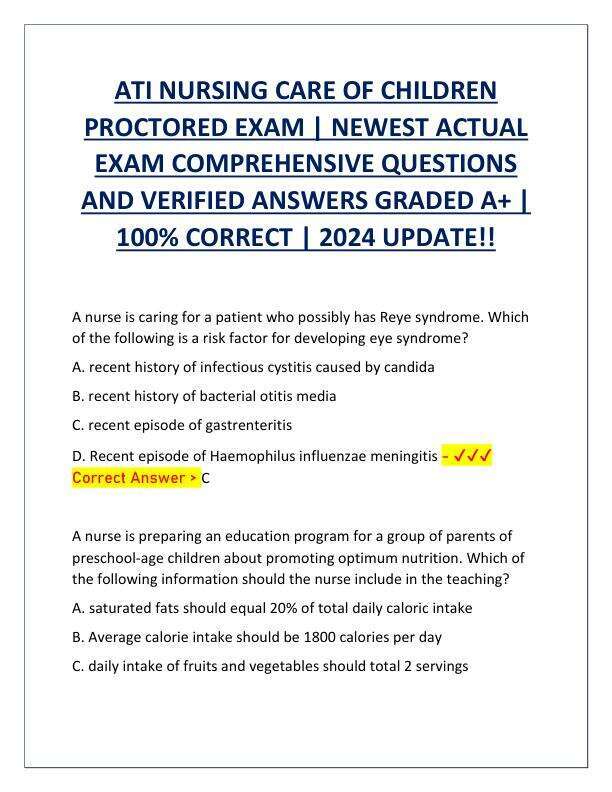 ATI NURSING CARE OF CHILDREN PROCTORED EXAM | NEWEST ACTUAL EXAM COMPREHENSIVE QUESTIONS AND VERIFIED ANSWERS GRADED A+ | 100% CORRECT | 2024 UPDATE!!

A nurse is caring for a patient who possibly has Reye syndrome. Which of the following is a risk factor for developing eye syndrome?

A. recent history of infectious cystitis caused by candida

B. recent history of bacterial otitis media

C. recent episode of gastrenteritis

D. Recent episode of Haemophilus influenzae meningitis - ✓✓✓ Correct Answer > C

A nurse is preparing an education program for a group of parents of preschool-age children about promoting optimum nutrition. Which of the following information should the nurse include in the teaching?

A. saturated fats should equal 20% of total daily caloric intake

B. Average calorie intake should be 1800 calories per day

C. daily intake of fruits and vegetables should total 2 servings